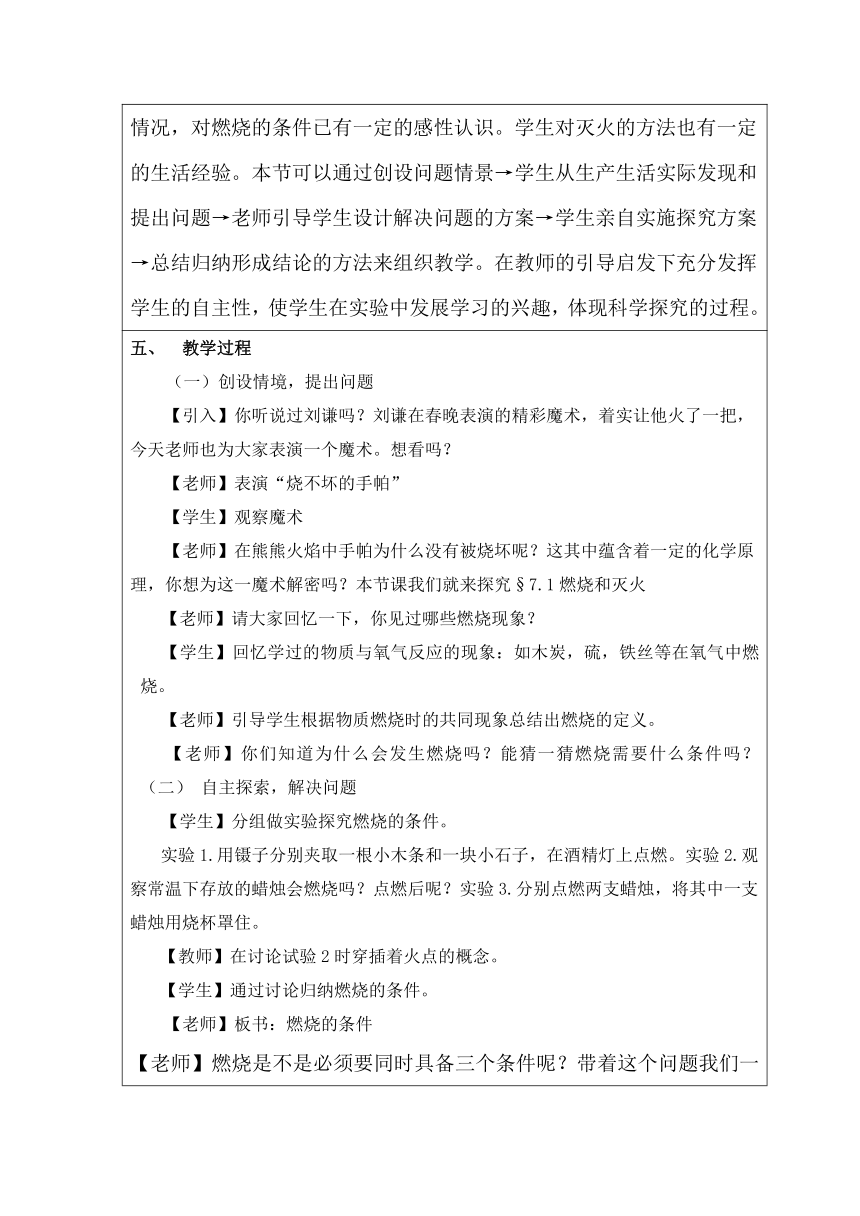 情况，对燃烧的条件已有一定的感性认识。学生对灭火的方法也有一定的生活经验。本节可以通过创设问题情景→学生从生产生活实际发现和提出问题→老师引导学生设计解决问题的方案→学生亲自实施探究方案→总结归纳形成结论的方法来组织教学。在教师的引导启发下充分发挥学生的自主性，使学生在实验中发展学习的兴趣，体现科学探究的过程。

五、 教学过程

（一）创设情境，提出问题

【引入】你听说过刘谦吗？刘谦在春晚表演的精彩魔术，着实让他火了一把，今天老师也为大家表演一个魔术。想看吗？

【老师】表演“烧不坏的手帕”

【学生】观察魔术

【老师】在熊熊火焰中手帕为什么没有被烧坏呢？这其中蕴含着一定的化学原理，你想为这一魔术解密吗？本节课我们就来探究§7.1燃烧和灭火

【老师】请大家回忆一下，你见过哪些燃烧现象？

【学生】回忆学过的物质与氧气反应的现象：如木炭，硫，铁丝等在氧气中燃烧。

【老师】引导学生根据物质燃烧时的共同现象总结出燃烧的定义。

【老师】你们知道为什么会发生燃烧吗？能猜一猜燃烧需要什么条件吗？

（二） 自主探索，解决问题

【学生】分组做实验探究燃烧的条件。

实验1.用镊子分别夹取一根小木条和一块小石子，在酒精灯上点燃。实验2.观察常温下存放的蜡烛会燃烧吗？点燃后呢？实验3.分别点燃两支蜡烛，将其中一支蜡烛用烧杯罩住。

【教师】在讨论试验2时穿插着火点的概念。

【学生】通过讨论归纳燃烧的条件。

【老师】板书：燃烧的条件

【老师】燃烧是不是必须要同时具备三个条件呢？带着这个问题我们一